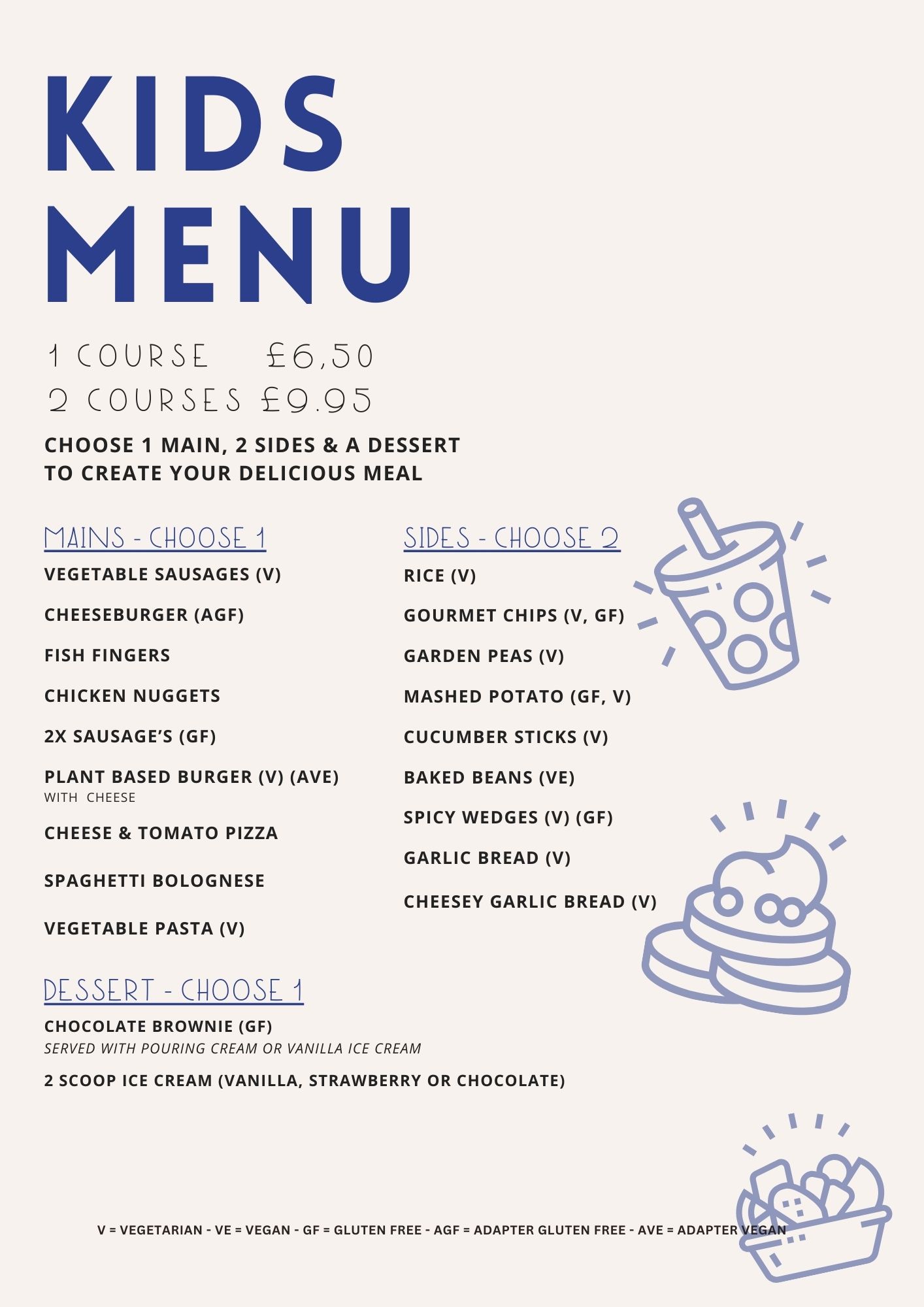 KIDS MENU

1 COURSE £6,50
2 COURSES £9.95

CHOOSE 1 MAIN, 2 SIDES & A DESSERT TO CREATE YOUR DELICIOUS MEAL

MAINS - CHOOSE 1

VEGETABLE SAUSAGES (V)

CHEESEBURGER (AGF)

FISH FINGERS

CHICKEN NUGGETS

2X SAUSAGE'S (GF)

PLANT BASED BURGER (V) (AVE)
WITH CHEESE

CHEESE & TOMATO PIZZA

SPAGHETTI BOLOGNESE

VEGETABLE PASTA (V)

SIDES - CHOOSE 2

RICE (V)

GOURMET CHIPS (V, GF)

GARDEN PEAS (V)

MASHED POTATO (GF, V)

CUCUMBER STICKS (V)

BAKED BEANS (VE)

SPICY WEDGES (V) (GF)

GARLIC BREAD (V)

CHEESEY GARLIC BREAD (V)

DESSERT - CHOOSE 1

CHOCOLATE BROWNIE (GF)
SERVED WITH POURING CREAM OR VANILLA ICE CREAM

2 SCOOP ICE CREAM (VANILLA, STRAWBERRY OR CHOCOLATE)

V = VEGETARIAN - VE = VEGAN - GF = GLUTEN FREE - AGF = ADAPTER GLUTEN FREE - AVE = ADAPTER VEGAN